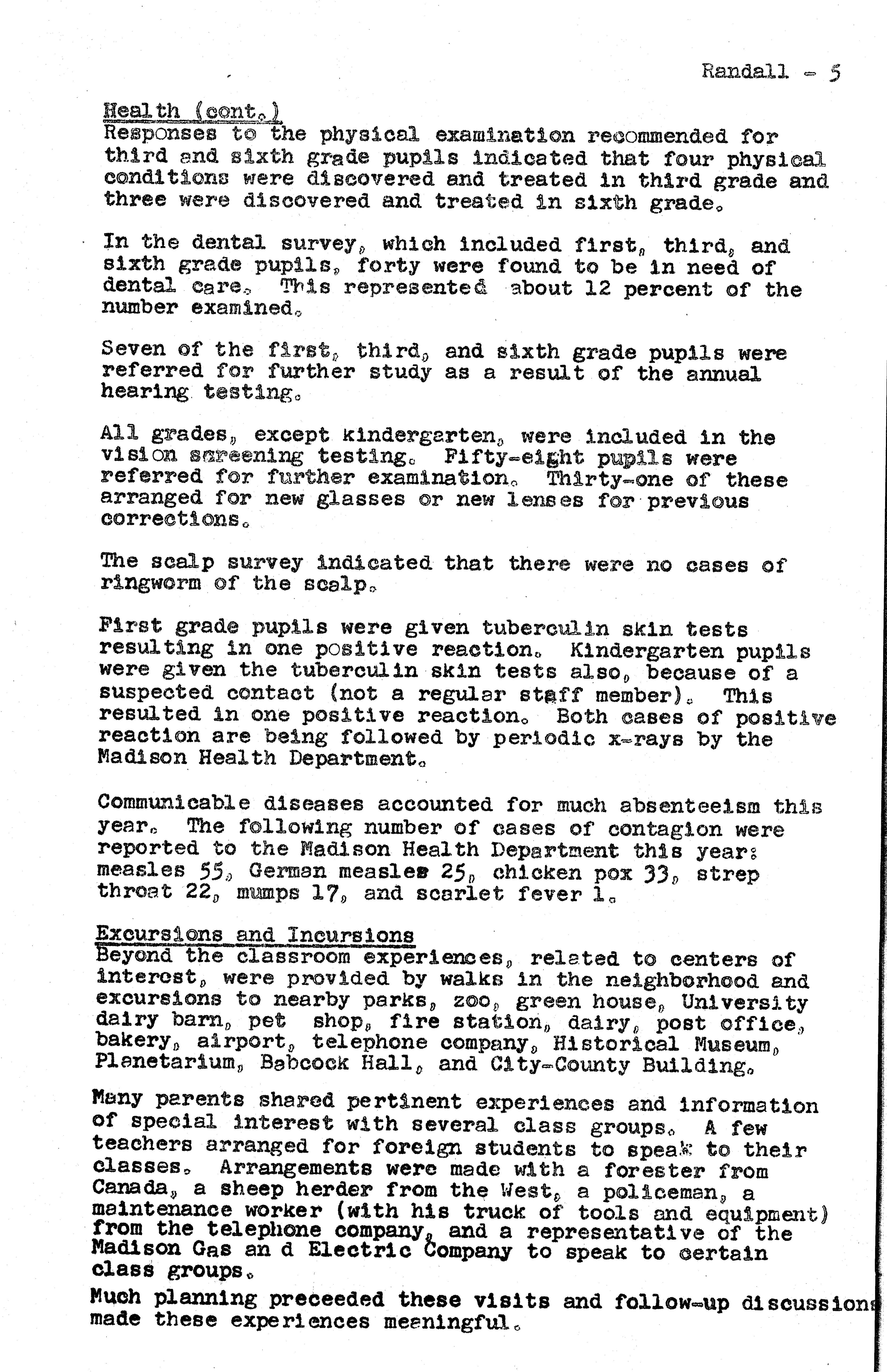 Randall - 5

Health (cont.)
Responses to the physical examination recommended for third and sixth grade pupils indicated that four physical conditions were discovered and treated in third grade and three were discovered and treated in sixth grade.

In the dental survey, which included first, third, and sixth grade pupils, forty were found to be in need of dental care. This represented about 12 percent of the number examined.

Seven of the first, third, and sixth grade pupils were referred for further study as a result of the annual hearing testing.

All grades, except kindergarten, were included in the vision screening testing. Fifty-eight pupils were referred for further examination. Thirty-one of these arranged for new glasses or new lenses for previous corrections.

The scalp survey indicated that there were no cases of ringworm of the scalp.

First grade pupils were given tuberculin skin tests resulting in one positive reaction. Kindergarten pupils were given the tuberculin skin tests also, because of a suspected contact (not a regular staff member). This resulted in one positive reaction. Both cases of positive reaction are being followed by periodic x-rays by the Madison Health Department.

Communicable diseases accounted for much absenteeism this year. The following number of cases of contagion were reported to the Madison Health Department this year: measles 55, German measles 25, chicken pox 33, strep throat 22, mumps 17, and scarlet fever 1.

Excursions and Incursions
Beyond the classroom experiences, related to centers of interest, were provided by walks in the neighborhood and excursions to nearby parks, zoo, green house, University dairy barn, pet shop, fire station, dairy, post office, bakery, airport, telephone company, Historical Museum, Planetarium, Babcock Hall, and City-County Building.

Many parents shared pertinent experiences and information of special interest with several class groups. A few teachers arranged for foreign students to speak to their classes. Arrangements were made with a forester from Canada, a sheep herder from the West, a policeman, a maintenance worker (with his truck of tools and equipment) from the telephone company, and a representative of the Madison Gas an d Electric Company to speak to certain class groups.

Much planning preceeded these visits and follow-up discussions made these experiences meaningful.